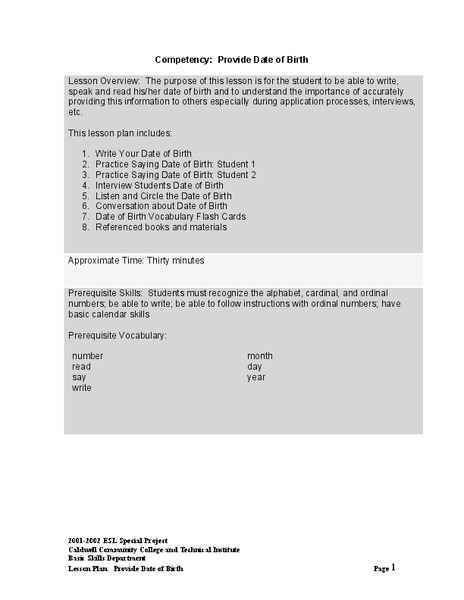 Competency: Provide Date of Birth

Lesson Overview: The purpose of this lesson is for the student to be able to write, speak and read his/her date of birth and to understand the importance of accurately providing this information to others especially during application processes, interviews, etc.

This lesson plan includes:

1. Write Your Date of Birth
2. Practice Saying Date of Birth: Student 1
3. Practice Saying Date of Birth: Student 2
4. Interview Students Date of Birth
5. Listen and Circle the Date of Birth
6. Conversation about Date of Birth
7. Date of Birth Vocabulary Flash Cards
8. Referenced books and materials

Approximate Time: Thirty minutes

Prerequisite Skills: Students must recognize the alphabet, cardinal, and ordinal numbers; be able to write; be able to follow instructions with ordinal numbers; have basic calendar skills

Prerequisite Vocabulary:

number
read
say
write

month
day
year

2001-2002 ESL Special Project
Caldwell Community College and Technical Institute
Basic Skills Department
Lesson Plan: Provide Date of Birth

Page 1